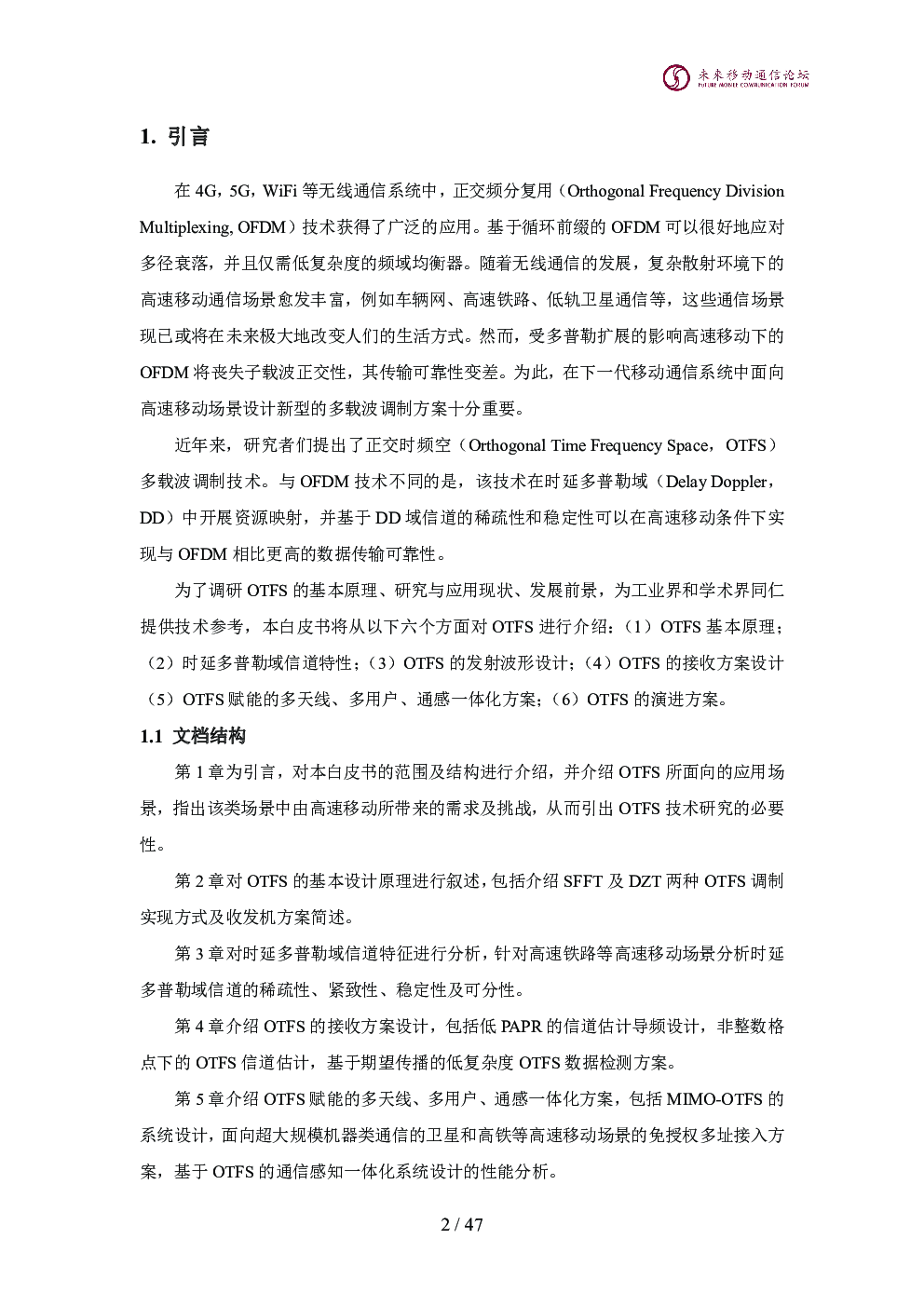 未来移动通信论坛
FUTURE MOBILE COMMUNICATION FORUM

1. 引言

在 4G，5G，WiFi 等无线通信系统中，正交频分复用（Orthogonal Frequency Division Multiplexing, OFDM）技术获得了广泛的应用。基于循环前缀的 OFDM 可以很好地应对多径衰落，并且仅需低复杂度的频域均衡器。随着无线通信的发展，复杂散射环境下的高速移动通信场景愈发丰富，例如车辆网、高速铁路、低轨卫星通信等，这些通信场景现已或将在未来极大地改变人们的生活方式。然而，受多普勒扩展的影响高速移动下的 OFDM 将丧失子载波正交性，其传输可靠性变差。为此，在下一代移动通信系统中面向高速移动场景设计新型的多载波调制方案十分重要。

近年来，研究者们提出了正交时频空（Orthogonal Time Frequency Space，OTFS）多载波调制技术。与 OFDM 技术不同的是，该技术在时延多普勒域（Delay Doppler，DD）中开展资源映射，并基于 DD 域信道的稀疏性和稳定性可以在高速移动条件下实现与 OFDM 相比更高的数据传输可靠性。

为了调研 OTFS 的基本原理、研究与应用现状、发展前景，为工业界和学术界同仁提供技术参考，本白皮书将从以下六个方面对 OTFS 进行介绍：（1）OTFS 基本原理；（2）时延多普勒域信道特性；（3）OTFS 的发射波形设计；（4）OTFS 的接收方案设计（5）OTFS 赋能的多天线、多用户、通感一体化方案；（6）OTFS 的演进方案。

1.1 文档结构

第 1 章为引言，对本白皮书的范围及结构进行介绍，并介绍 OTFS 所面向的应用场景，指出该类场景中由高速移动所带来的需求及挑战，从而引出 OTFS 技术研究的必要性。

第 2 章对 OTFS 的基本设计原理进行叙述，包括介绍 SFFT 及 DZT 两种 OTFS 调制实现方式及收发机方案简述。

第 3 章对时延多普勒域信道特征进行分析，针对高速铁路等高速移动场景分析时延多普勒域信道的稀疏性、紧致性、稳定性及可分性。

第 4 章介绍 OTFS 的接收方案设计，包括低 PAPR 的信道估计导频设计，非整数格点下的 OTFS 信道估计，基于期望传播的低复杂度 OTFS 数据检测方案。

第 5 章介绍 OTFS 赋能的多天线、多用户、通感一体化方案，包括 MIMO-OTFS 的系统设计，面向超大规模机器类通信的卫星和高铁等高速移动场景的免授权多址接入方案，基于 OTFS 的通信感知一体化系统设计的性能分析。

2 / 47